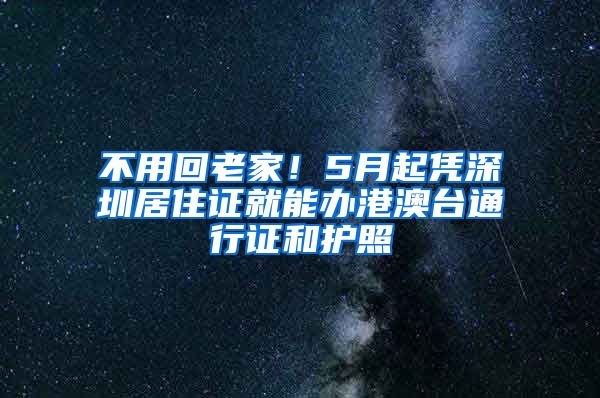 不用回老家！5月起凭深圳居住证就能办港澳台通行证和护照